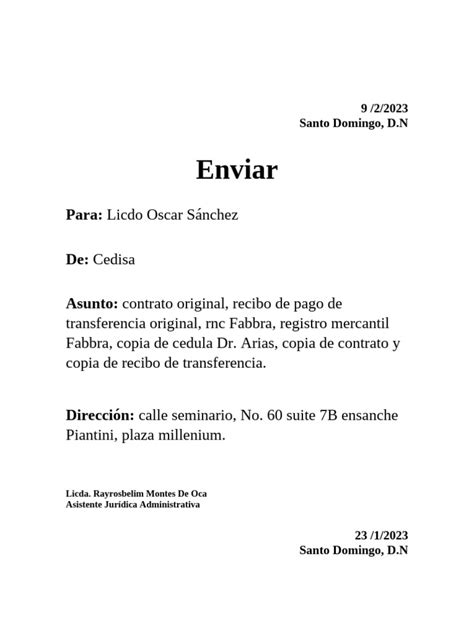 9 /2/2023
Santo Domingo, D.N

Enviar

Para: Licdo Oscar Sánchez

De: Cedisa

Asunto: contrato original, recibo de pago de transferencia original, rnc Fabbra, registro mercantil Fabbra, copia de cedula Dr. Arias, copia de contrato y copia de recibo de transferencia.

Dirección: calle seminario, No. 60 suite 7B ensanche Piantini, plaza millenium.

Licda. Rayrosbelim Montes De Oca
Asistente Jurídica Administrativa

23 /1/2023
Santo Domingo, D.N